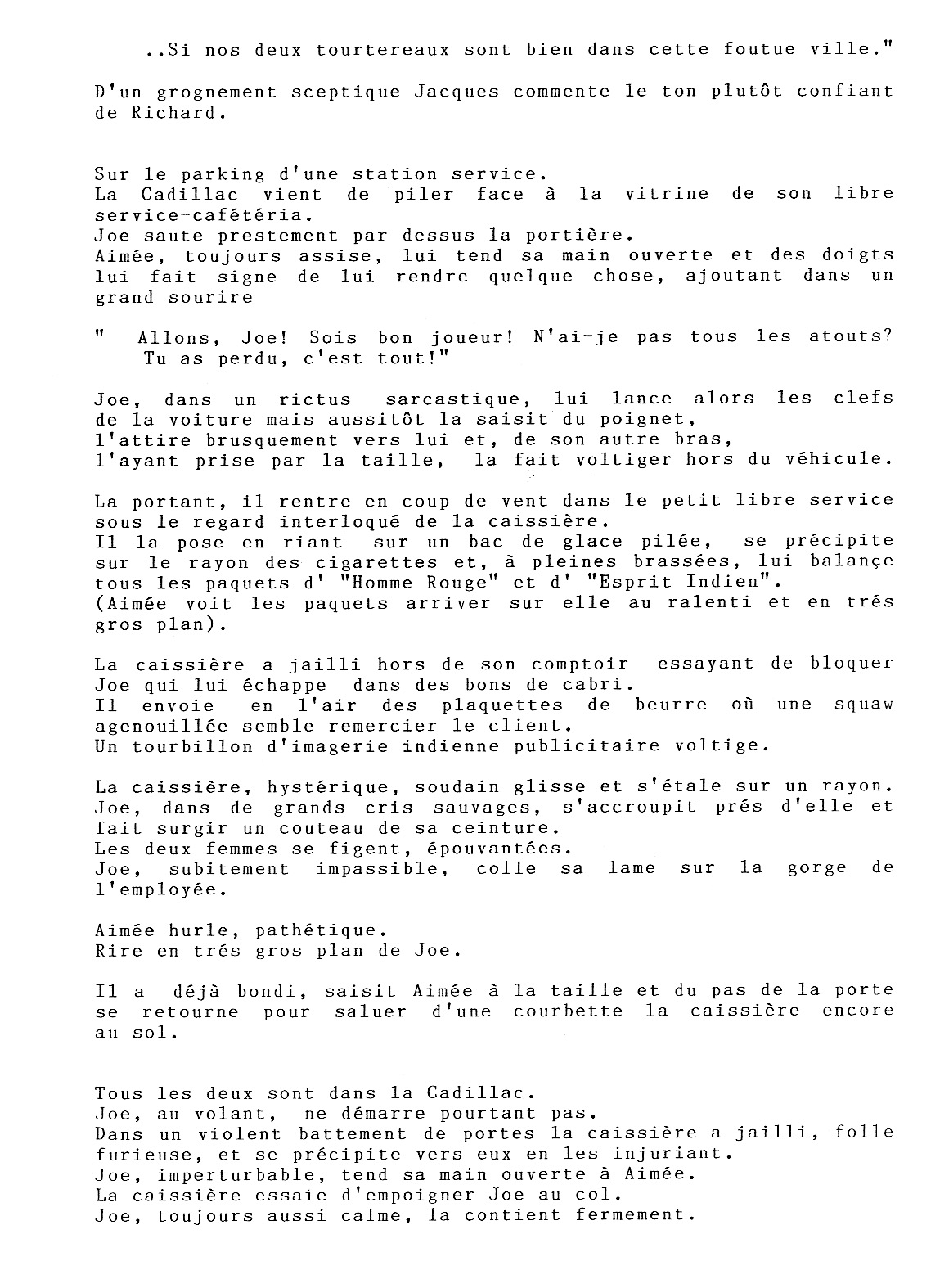 ..Si nos deux tourtereaux sont bien dans cette foutue ville."

D'un grognement sceptique Jacques commente le ton plutôt confiant de Richard.

Sur le parking d'une station service.
La Cadillac vient de piler face à la vitrine de son libre service-cafétéria.
Joe saute prestement par dessus la portière.
Aimée, toujours assise, lui tend sa main ouverte et des doigts lui fait signe de lui rendre quelque chose, ajoutant dans un grand sourire

" Allons, Joe! Sois bon joueur! N'ai-je pas tous les atouts? Tu as perdu, c'est tout!"

Joe, dans un rictus sarcastique, lui lance alors les clefs de la voiture mais aussitôt la saisit du poignet, l'attire brusquement vers lui et, de son autre bras, l'ayant prise par la taille, la fait voltiger hors du véhicule.

La portant, il rentre en coup de vent dans le petit libre service sous le regard interloqué de la caissière.
Il la pose en riant sur un bac de glace pilée, se précipite sur le rayon des cigarettes et, à pleines brassées, lui balançe tous les paquets d' "Homme Rouge" et d' "Esprit Indien".
(Aimée voit les paquets arriver sur elle au ralenti et en trés gros plan).

La caissière a jailli hors de son comptoir essayant de bloquer Joe qui lui échappe dans des bons de cabri.
Il envoie en l'air des plaquettes de beurre où une squaw agenouillée semble remercier le client.
Un tourbillon d'imagerie indienne publicitaire voltige.

La caissière, hystérique, soudain glisse et s'étale sur un rayon.
Joe, dans de grands cris sauvages, s'accroupit prés d'elle et fait surgir un couteau de sa ceinture.
Les deux femmes se figent, épouvantées.
Joe, subitement impassible, colle sa lame sur la gorge de l'employée.

Aimée hurle, pathétique.
Rire en trés gros plan de Joe.

Il a déjà bondi, saisit Aimée à la taille et du pas de la porte se retourne pour saluer d'une courbette la caissière encore au sol.

Tous les deux sont dans la Cadillac.
Joe, au volant, ne démarre pourtant pas.
Dans un violent battement de portes la caissière a jailli, folle furieuse, et se précipite vers eux en les injuriant.
Joe, imperturbable, tend sa main ouverte à Aimée.
La caissière essaie d'empoigner Joe au col.
Joe, toujours aussi calme, la contient fermement.